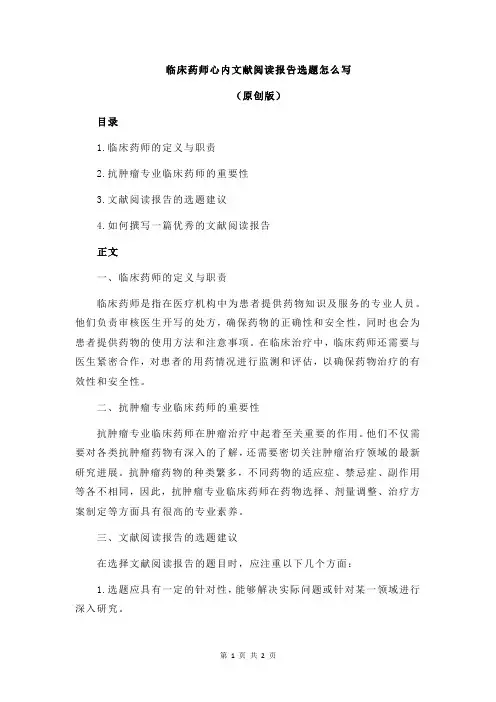 临床药师心内文献阅读报告选题怎么写

（原创版）

目录

1.临床药师的定义与职责

2.抗肿瘤专业临床药师的重要性

3.文献阅读报告的选题建议

4.如何撰写一篇优秀的文献阅读报告

正文

一、临床药师的定义与职责

临床药师是指在医疗机构中为患者提供药物知识及服务的专业人员。他们负责审核医生开写的处方，确保药物的正确性和安全性，同时也会为患者提供药物的使用方法和注意事项。在临床治疗中，临床药师还需要与医生紧密合作，对患者的用药情况进行监测和评估，以确保药物治疗的有效性和安全性。

二、抗肿瘤专业临床药师的重要性

抗肿瘤专业临床药师在肿瘤治疗中起着至关重要的作用。他们不仅需要对各类抗肿瘤药物有深入的了解，还需要密切关注肿瘤治疗领域的最新研究进展。抗肿瘤药物的种类繁多，不同药物的适应症、禁忌症、副作用等各不相同，因此，抗肿瘤专业临床药师在药物选择、剂量调整、治疗方案制定等方面具有很高的专业素养。

三、文献阅读报告的选题建议

在选择文献阅读报告的题目时，应注重以下几个方面：

1.选题应具有一定的针对性，能够解决实际问题或针对某一领域进行深入研究。

第 1 页 共 2 页